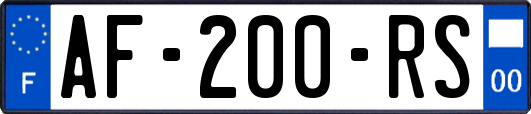 F
AF-200-RS
00